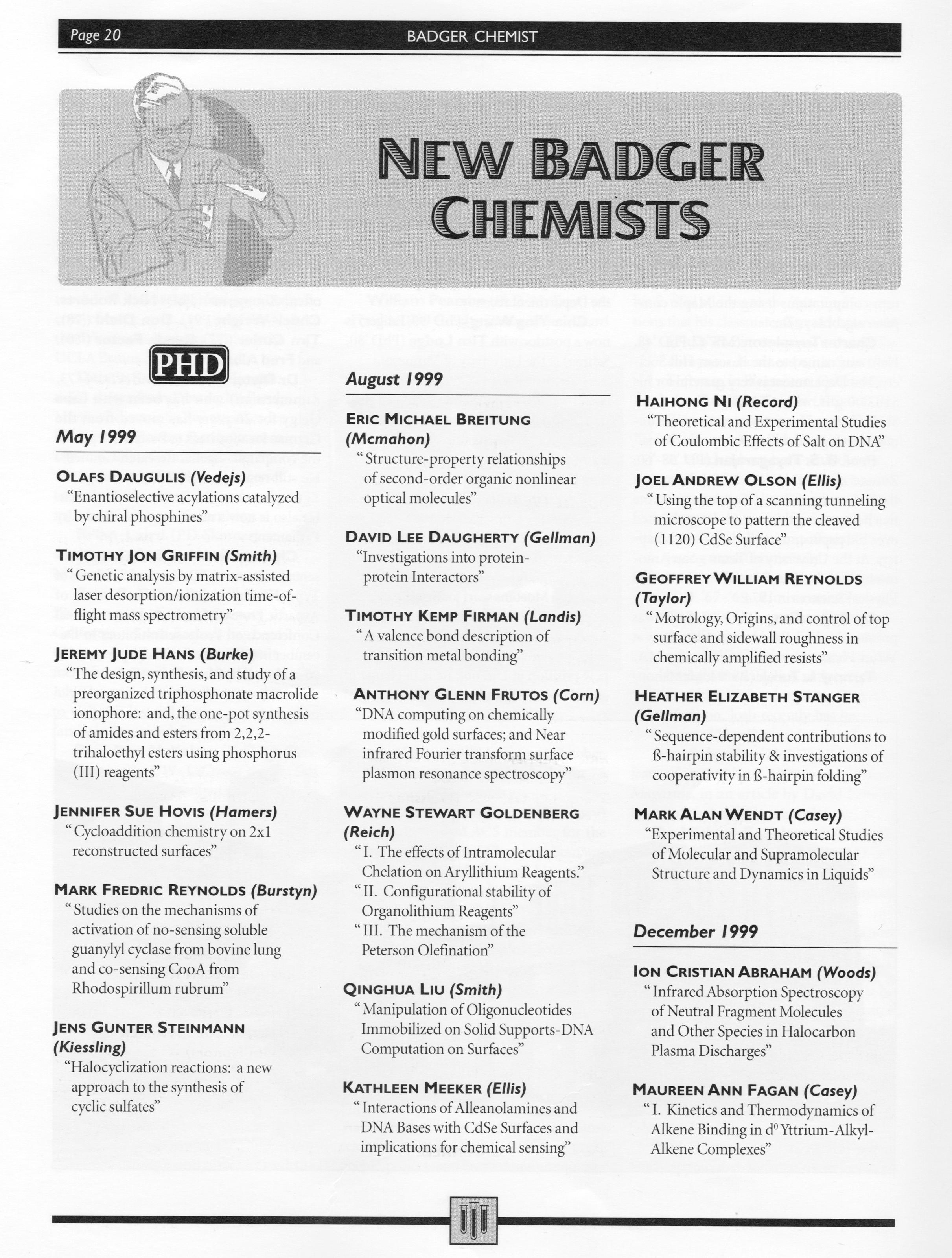 Page 20 BADGER CHEMIST

NEW BADGER CHEMISTS

PHD

May 1999

OLAFS DAUGULIS (Vedejs)
"Enantioselective acylations catalyzed by chiral phosphines"

TIMOTHY JON GRIFFIN (Smith)
"Genetic analysis by matrix-assisted laser desorption/ionization time-of-flight mass spectrometry"

JEREMY JUDE HANS (Burke)
"The design, synthesis, and study of a preorganized triphosphonate macrolide ionophore: and, the one-pot synthesis of amides and esters from 2,2,2-trihaloethyl esters using phosphorus (III) reagents"

JENNIFER SUE HOVIS (Hamers)
"Cycloaddition chemistry on 2x1 reconstructed surfaces"

MARK FREDRIC REYNOLDS (Burstyn)
"Studies on the mechanisms of activation of no-sensing soluble guanylyl cyclase from bovine lung and co-sensing CooA from Rhodospirillum rubrum"

JENS GUNTER STEINMANN (Kiessling)
"Halocyclization reactions: a new approach to the synthesis of cyclic sulfates"

August 1999

ERIC MICHAEL BREITUNG (Mcmahon)
"Structure-property relationships of second-order organic nonlinear optical molecules"

DAVID LEE DAUGHERTY (Gellman)
"Investigations into protein-protein Interactors"

TIMOTHY KEMP FIRMAN (Landis)
"A valence bond description of transition metal bonding"

ANTHONY GLENN FRUTOS (Corn)
"DNA computing on chemically modified gold surfaces; and Near infrared Fourier transform surface plasmon resonance spectroscopy"

WAYNE STEWART GOLDENBERG (Reich)
"I. The effects of Intramolecular Chelation on Aryllithium Reagents."
"II. Configurational stability of Organolithium Reagents"
"III. The mechanism of the Peterson Olefination"

QINGHUA LIU (Smith)
"Manipulation of Oligonucleotides Immobilized on Solid Supports-DNA Computation on Surfaces"

KATHLEEN MEEKER (Ellis)
"Interactions of Alleanolamines and DNA Bases with CdSe Surfaces and implications for chemical sensing"

HAIHONG NI (Record)
"Theoretical and Experimental Studies of Coulombic Effects of Salt on DNA"

JOEL ANDREW OLSON (Ellis)
"Using the top of a scanning tunneling microscope to pattern the cleaved (1120) CdSe Surface"

GEOFFREY WILLIAM REYNOLDS (Taylor)
"Motrology, Origins, and control of top surface and sidewall roughness in chemically amplified resists"

HEATHER ELIZABETH STANGER (Gellman)
"Sequence-dependent contributions to ß-hairpin stability & investigations of cooperativity in ß-hairpin folding"

MARK ALAN WENDT (Casey)
"Experimental and Theoretical Studies of Molecular and Supramolecular Structure and Dynamics in Liquids"

December 1999

ION CRISTIAN ABRAHAM (Woods)
"Infrared Absorption Spectroscopy of Neutral Fragment Molecules and Other Species in Halocarbon Plasma Discharges"

MAUREEN ANN FAGAN (Casey)
"I. Kinetics and Thermodynamics of Alkene Binding in $d^0$ Yttrium-Alkyl-Alkene Complexes"